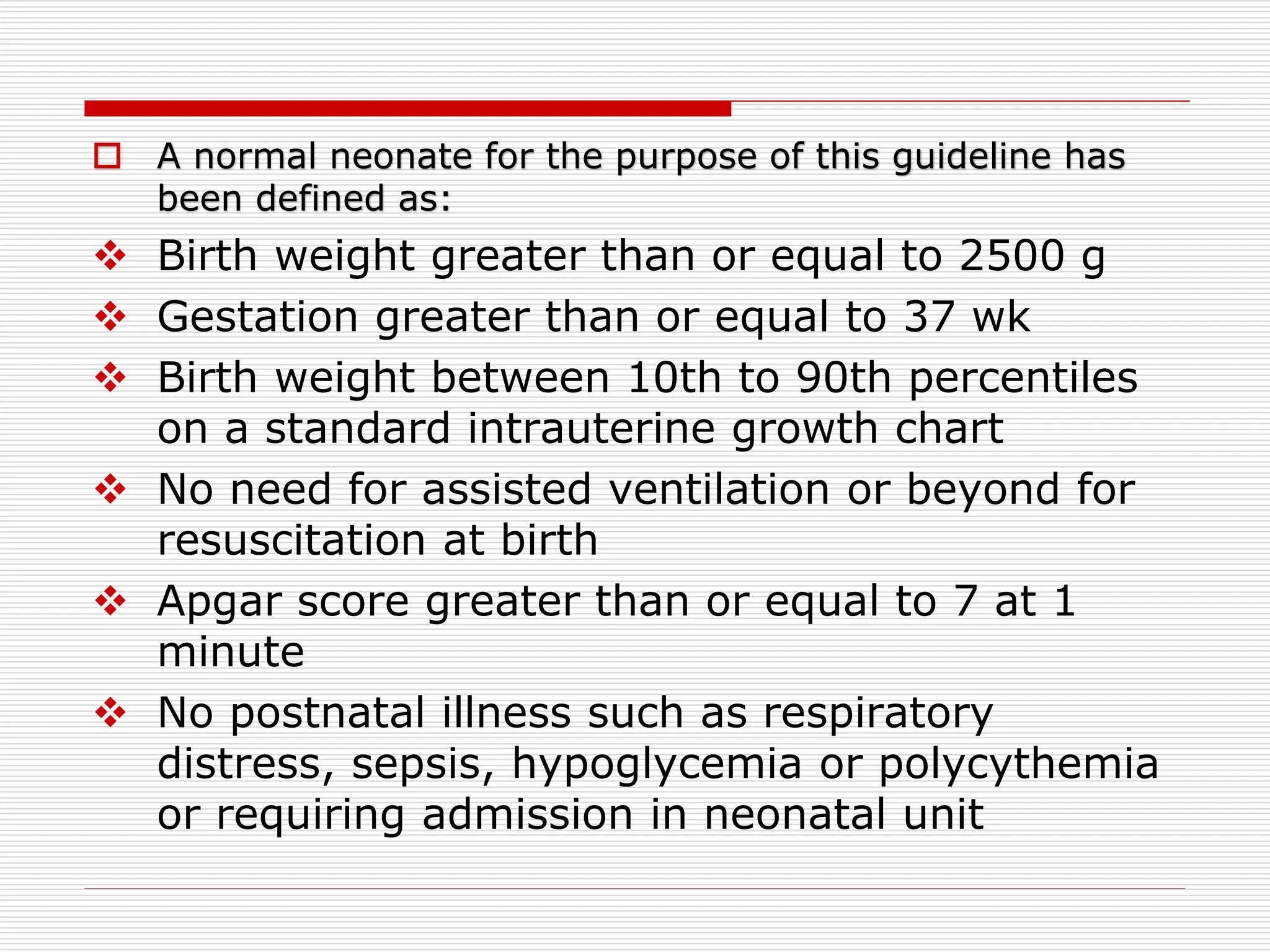 A normal neonate for the purpose of this guideline has been defined as:

Birth weight greater than or equal to 2500 g

Gestation greater than or equal to 37 wk

Birth weight between 10th to 90th percentiles on a standard intrauterine growth chart

No need for assisted ventilation or beyond for resuscitation at birth

Apgar score greater than or equal to 7 at 1 minute

No postnatal illness such as respiratory distress, sepsis, hypoglycemia or polycythemia or requiring admission in neonatal unit